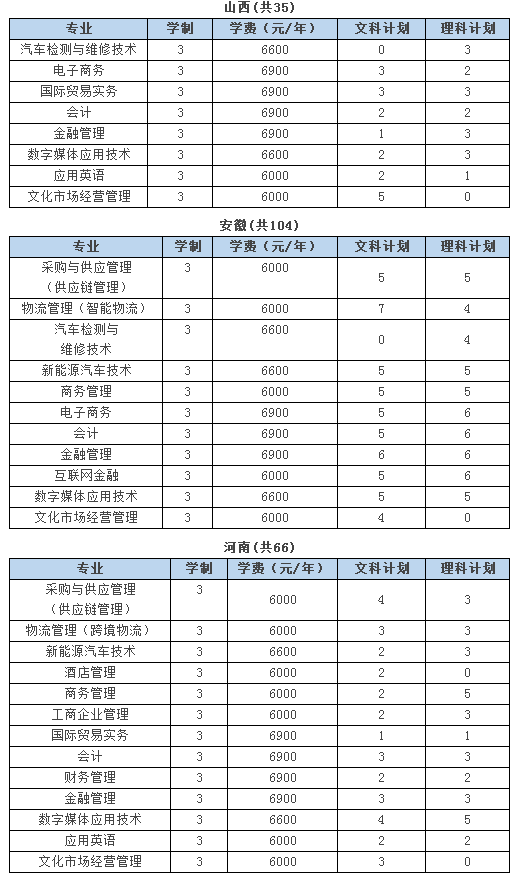 山西(共35)

| 专业 | 学制 | 学费（元/年） | 文科计划 | 理科计划 |
|---|---|---|---|---|
| 汽车检测与维修技术 | 3 | 6600 | 0 | 3 |
| 电子商务 | 3 | 6900 | 3 | 2 |
| 国际贸易实务 | 3 | 6900 | 3 | 3 |
| 会计 | 3 | 6900 | 2 | 2 |
| 金融管理 | 3 | 6900 | 1 | 3 |
| 数字媒体应用技术 | 3 | 6600 | 2 | 3 |
| 应用英语 | 3 | 6000 | 2 | 1 |
| 文化市场经营管理 | 3 | 6000 | 5 | 0 |

安徽(共104)

| 专业 | 学制 | 学费（元/年） | 文科计划 | 理科计划 |
|---|---|---|---|---|
| 采购与供应管理（供应链管理） | 3 | 6000 | 5 | 5 |
| 物流管理（智能物流） | 3 | 6000 | 7 | 4 |
| 汽车检测与维修技术 | 3 | 6600 | 0 | 4 |
| 新能源汽车技术 | 3 | 6600 | 5 | 5 |
| 商务管理 | 3 | 6000 | 5 | 5 |
| 电子商务 | 3 | 6900 | 5 | 6 |
| 会计 | 3 | 6900 | 5 | 6 |
| 金融管理 | 3 | 6900 | 6 | 6 |
| 互联网金融 | 3 | 6000 | 5 | 6 |
| 数字媒体应用技术 | 3 | 6600 | 5 | 5 |
| 文化市场经营管理 | 3 | 6000 | 4 | 0 |

河南(共66)

| 专业 | 学制 | 学费（元/年） | 文科计划 | 理科计划 |
|---|---|---|---|---|
| 采购与供应管理（供应链管理） | 3 | 6000 | 4 | 3 |
| 物流管理（跨境物流） | 3 | 6000 | 3 | 3 |
| 新能源汽车技术 | 3 | 6600 | 2 | 3 |
| 酒店管理 | 3 | 6000 | 2 | 0 |
| 商务管理 | 3 | 6000 | 2 | 5 |
| 工商企业管理 | 3 | 6000 | 2 | 3 |
| 国际贸易实务 | 3 | 6900 | 1 | 1 |
| 会计 | 3 | 6900 | 3 | 3 |
| 财务管理 | 3 | 6900 | 2 | 2 |
| 金融管理 | 3 | 6900 | 3 | 3 |
| 数字媒体应用技术 | 3 | 6600 | 4 | 5 |
| 应用英语 | 3 | 6000 | 2 | 2 |
| 文化市场经营管理 | 3 | 6000 | 3 | 0 |